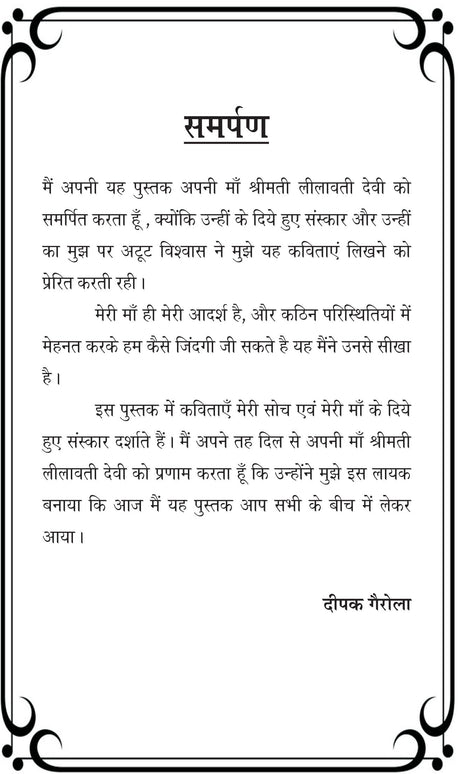 समर्पण

मैं अपनी यह पुस्तक अपनी माँ श्रीमती लीलावती देवी को समर्पित करता हूँ , क्योंकि उन्हीं के दिये हुए संस्कार और उन्हीं का मुझ पर अटूट विश्वास ने मुझे यह कविताएं लिखने को प्रेरित करती रही।

मेरी माँ ही मेरी आदर्श है, और कठिन परिस्थितियों में मेहनत करके हम कैसे जिंदगी जी सकते है यह मैंने उनसे सीखा है।

इस पुस्तक में कविताएँ मेरी सोच एवं मेरी माँ के दिये हुए संस्कार दर्शाते हैं। मैं अपने तह दिल से अपनी माँ श्रीमती लीलावती देवी को प्रणाम करता हूँ कि उन्होंने मुझे इस लायक बनाया कि आज मैं यह पुस्तक आप सभी के बीच में लेकर आया।

दीपक गैरोला